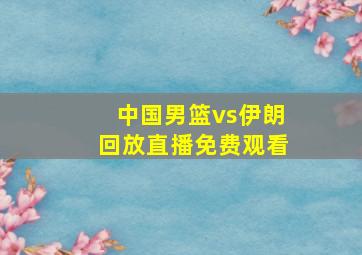 中国男篮vs伊朗
回放直播免费观看